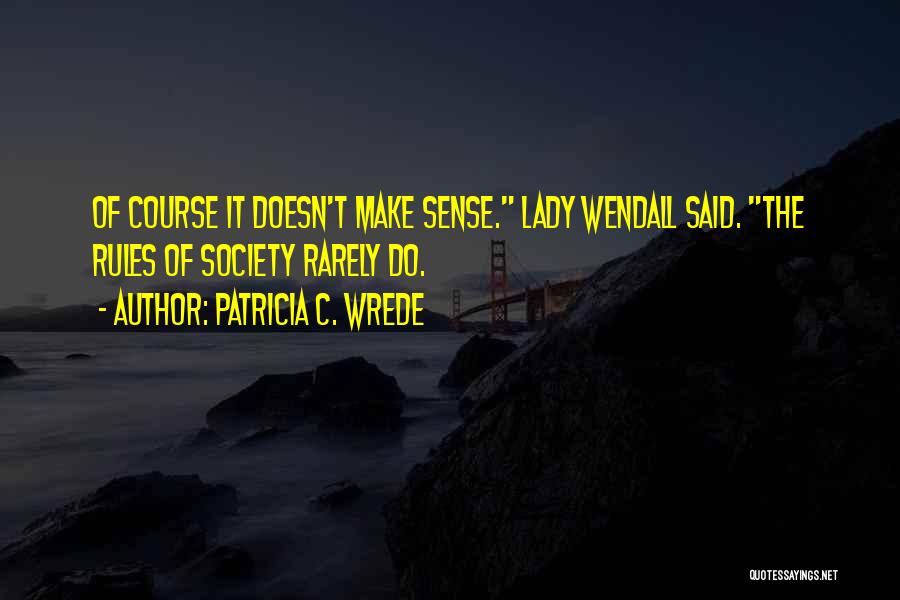 OF COURSE IT DOESN'T MAKE SENSE." LADY WENDALL SAID. "THE RULES OF SOCIETY RARELY DO.

- AUTHOR: PATRICIA C. WREDE

QUOTESSAYINGS.NET